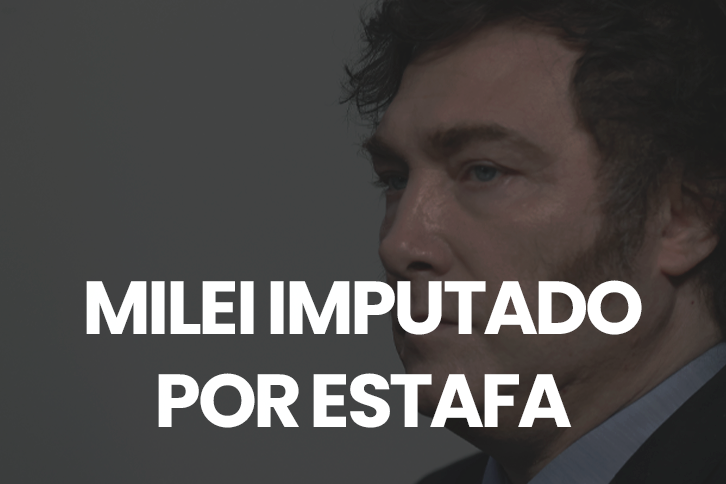 MILEI IMPUTADO POR ESTAFA